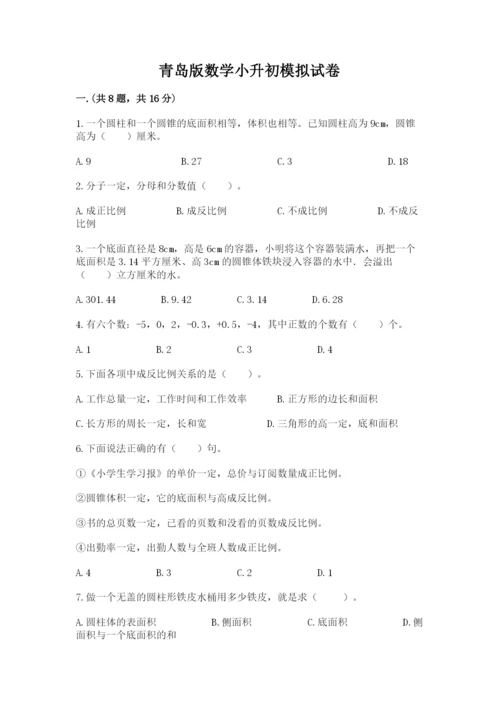 青岛版数学小升初模拟试卷

一.(共8题，共16分)

1.一个圆柱和一个圆锥的底面积相等，体积也相等。已知圆柱高为9cm，圆锥高为（　　）厘米。

A.9　　B.27　　C.3　　D.18

2.分子一定，分母和分数值（　　）。

A.成正比例　　B.成反比例　　C.不成比例　　D.不成反比例

3.一个底面直径是8cm，高是6cm的容器，小明将这个容器装满水，再把一个底面积是3.14平方厘米、高3cm的圆锥体铁块浸入容器的水中.会溢出（　　）立方厘米的水。

A.301.44　　B.9.42　　C.3.14　　D.6.28

4.有六个数：-5，0，2，-0.3，+0.5，-4，其中正数的个数有（　　）个。

A.1　　B.2　　C.3　　D.4

5.下面各项中成反比例关系的是（　　）。

A.工作总量一定，工作时间和工作效率　　B.正方形的边长和面积

C.长方形的周长一定，长和宽　　D.三角形的高一定，底和面积

6.下面说法正确的有（　　）句。

①《小学生学习报》的单价一定，总价与订阅数量成正比例。

②圆锥体积一定，它的底面积与高成反比例。

③书的总页数一定，已看的页数和没看的页数成反比例。

④出勤率一定，出勤人数与全班人数成正比例。

A.4　　B.3　　C.2　　D.1

7.做一个无盖的圆柱形铁皮水桶用多少铁皮，就是求（　　）。

A.圆柱体的表面积　　B.侧面积　　C.底面积　　D.侧面积与一个底面积的和